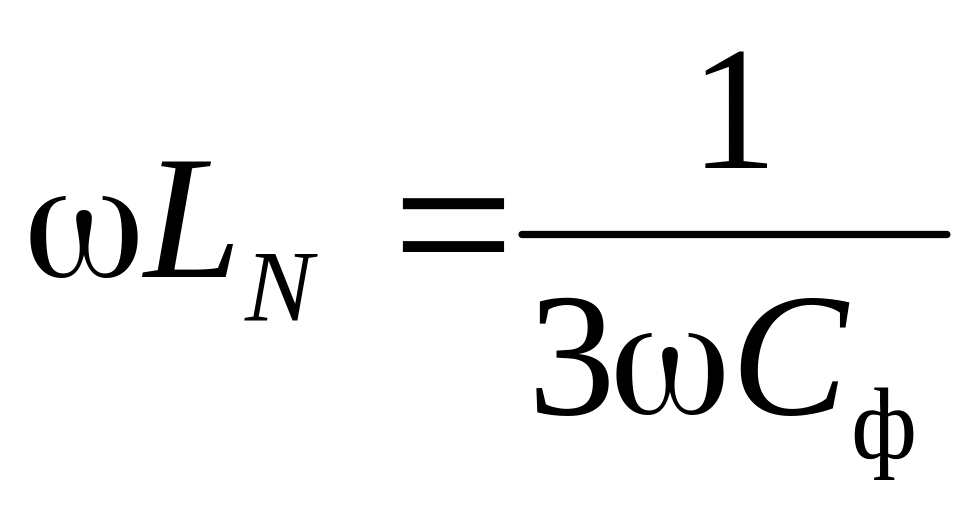 $\omega L_N = \frac{1}{3\omega C_ф}$